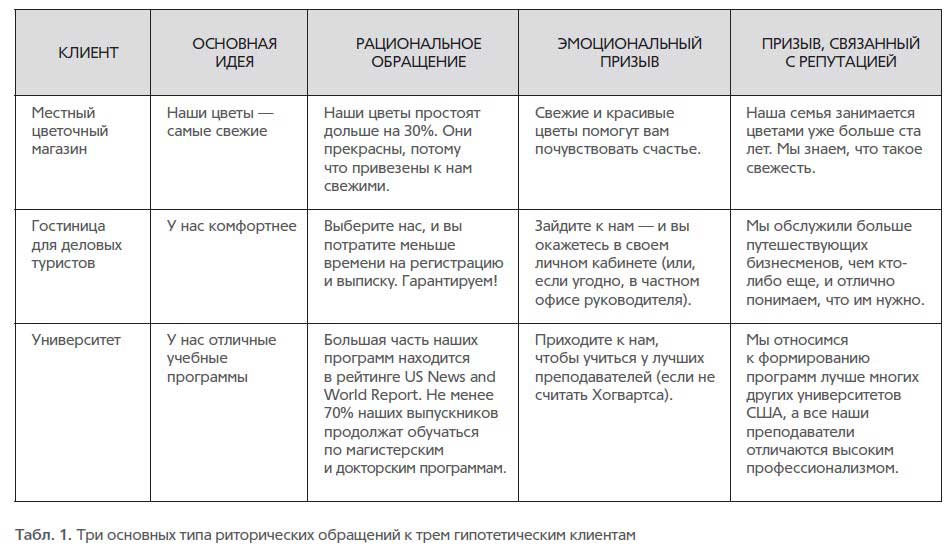 | КЛИЕНТ | ОСНОВНАЯ ИДЕЯ | РАЦИОНАЛЬНОЕ ОБРАЩЕНИЕ | ЭМОЦИОНАЛЬНЫЙ ПРИЗЫВ | ПРИЗЫВ, СВЯЗАННЫЙ С РЕПУТАЦИЕЙ |
|---|---|---|---|---|
| Местный цветочный магазин | Наши цветы — самые свежие | Наши цветы простоят дольше на 30%. Они прекрасны, потому что привезены к нам свежими. | Свежие и красивые цветы помогут вам почувствовать счастье. | Наша семья занимается цветами уже больше ста лет. Мы знаем, что такое свежесть. |
| Гостиница для деловых туристов | У нас комфортнее | Выберите нас, и вы потратите меньше времени на регистрацию и выписку. Гарантируем! | Зайдите к нам — и вы окажетесь в своем личном кабинете (или, если угодно, в частном офисе руководителя). | Мы обслужили больше путешествующих бизнесменов, чем кто-либо еще, и отлично понимаем, что им нужно. |
| Университет | У нас отличные учебные программы | Большая часть наших программ находится в рейтинге US News and World Report. Не менее 70% наших выпускников продолжат обучаться по магистерским и докторским программам. | Приходите к нам, чтобы учиться у лучших преподавателей (если не считать Хогвартса). | Мы относимся к формированию программ лучше многих других университетов США, а все наши преподаватели отличаются высоким профессионализмом. |

Табл. 1. Три основных типа риторических обращений к трем гипотетическим клиентам